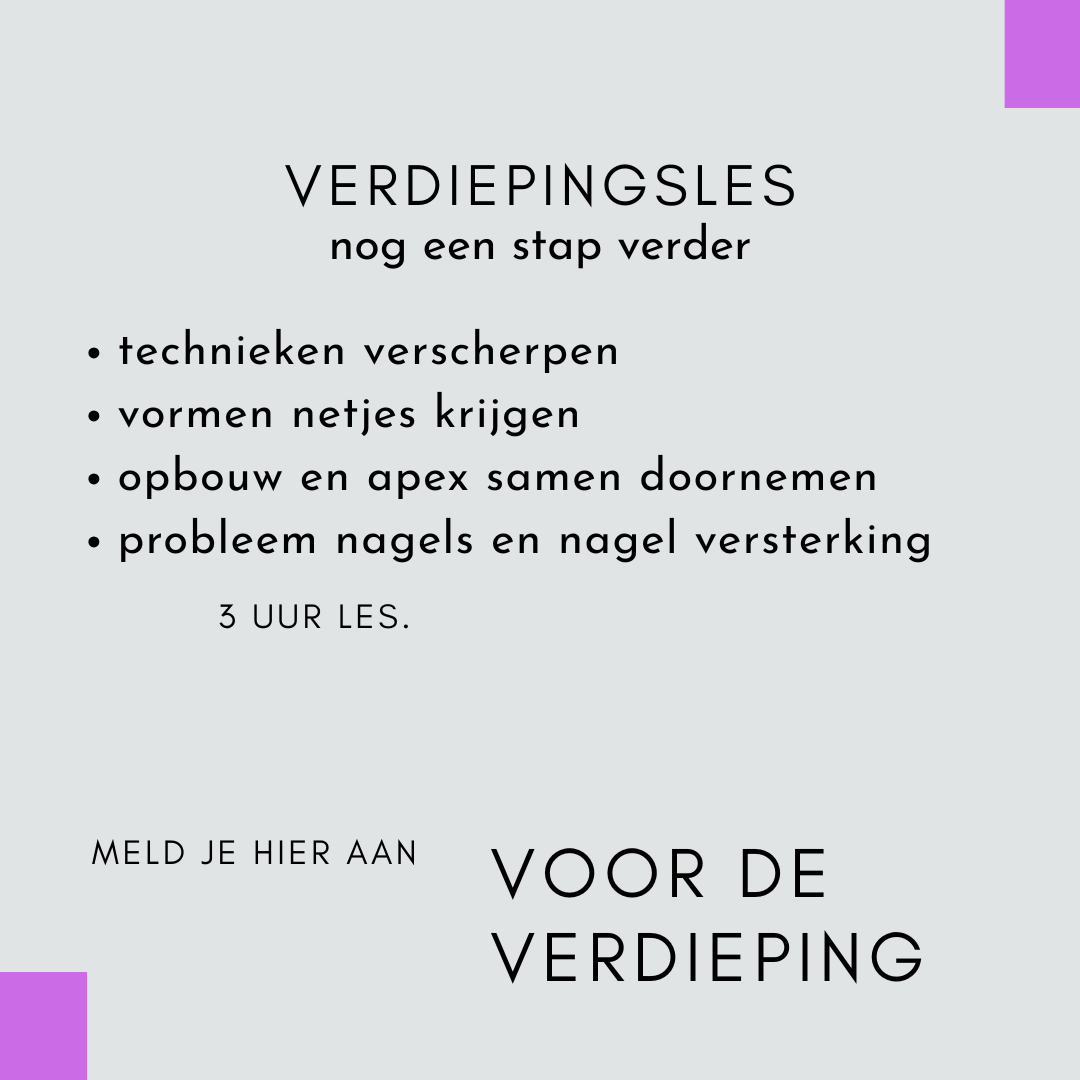 VERDIEPINGSLES
nog een stap verder

• technieken verscherpen
• vormen netjes krijgen
• opbouw en apex samen doornemen
• probleem nagels en nagel versterking

3 UUR LES.

MELD JE HIER AAN

VOOR DE
VERDIEPING